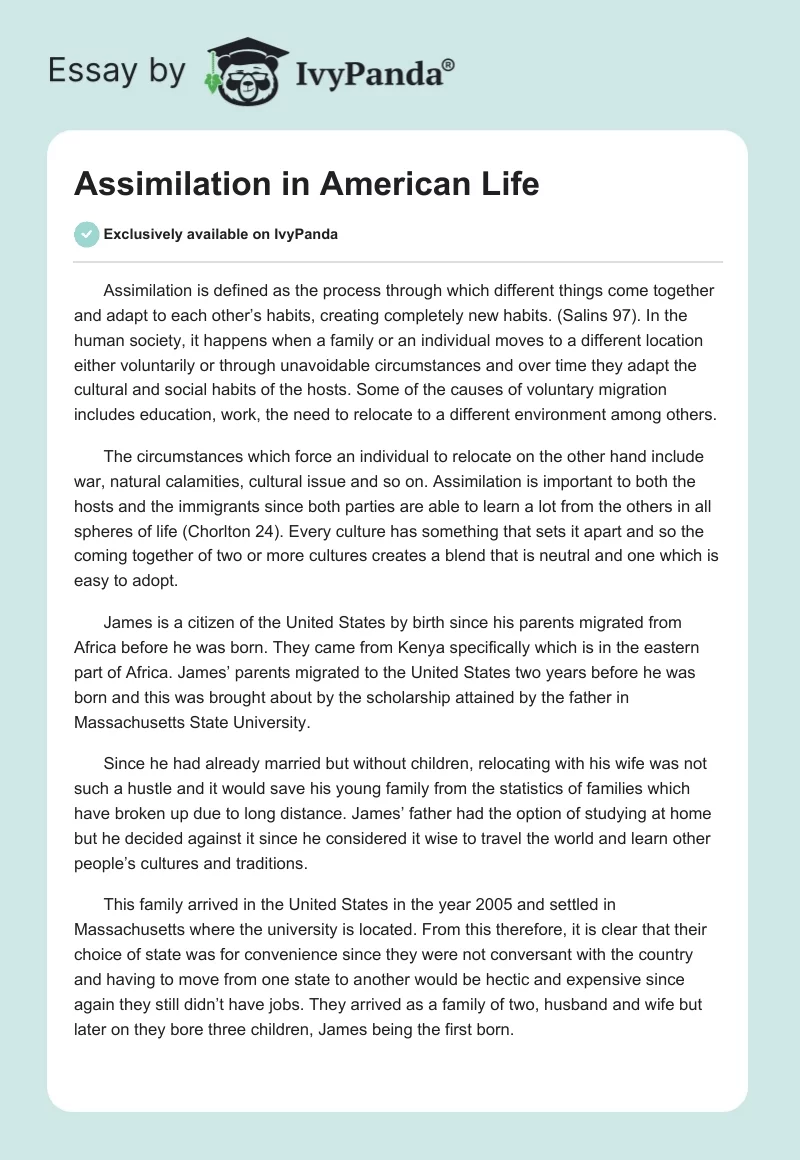 Essay by IvyPanda®

Assimilation in American Life

Exclusively available on IvyPanda

Assimilation is defined as the process through which different things come together and adapt to each other's habits, creating completely new habits. (Salins 97). In the human society, it happens when a family or an individual moves to a different location either voluntarily or through unavoidable circumstances and over time they adapt the cultural and social habits of the hosts. Some of the causes of voluntary migration includes education, work, the need to relocate to a different environment among others.

The circumstances which force an individual to relocate on the other hand include war, natural calamities, cultural issue and so on. Assimilation is important to both the hosts and the immigrants since both parties are able to learn a lot from the others in all spheres of life (Chorlton 24). Every culture has something that sets it apart and so the coming together of two or more cultures creates a blend that is neutral and one which is easy to adopt.

James is a citizen of the United States by birth since his parents migrated from Africa before he was born. They came from Kenya specifically which is in the eastern part of Africa. James' parents migrated to the United States two years before he was born and this was brought about by the scholarship attained by the father in Massachusetts State University.

Since he had already married but without children, relocating with his wife was not such a hustle and it would save his young family from the statistics of families which have broken up due to long distance. James' father had the option of studying at home but he decided against it since he considered it wise to travel the world and learn other people's cultures and traditions.

This family arrived in the United States in the year 2005 and settled in Massachusetts where the university is located. From this therefore, it is clear that their choice of state was for convenience since they were not conversant with the country and having to move from one state to another would be hectic and expensive since again they still didn't have jobs. They arrived as a family of two, husband and wife but later on they bore three children, James being the first born.